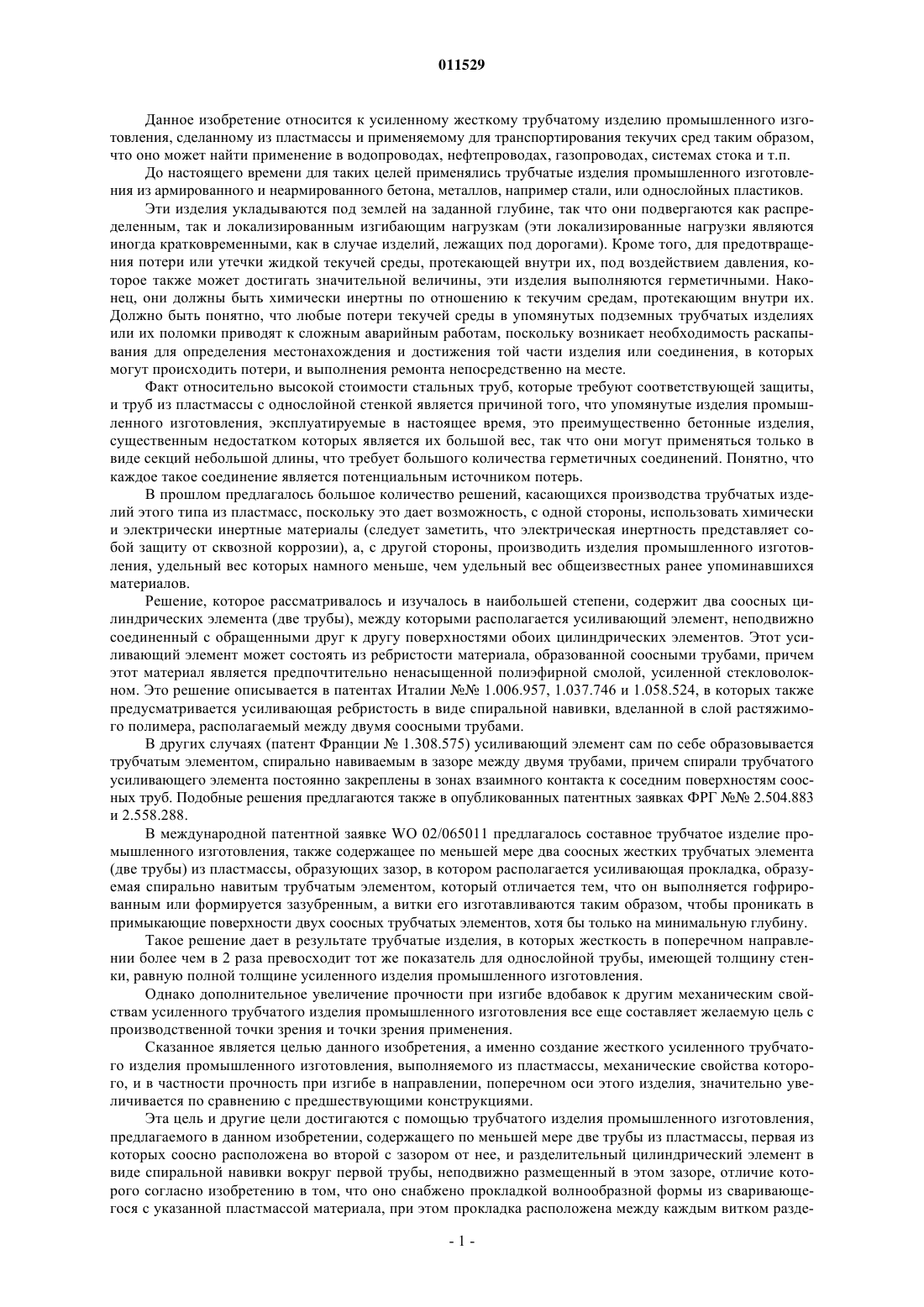 011529

Данное изобретение относится к усиленному жесткому трубчатому изделию промышленного изготовления, сделанному из пластмассы и применяемому для транспортирования текучих сред таким образом, что оно может найти применение в водопроводах, нефтепроводах, газопроводах, системах стока и т.п.

До настоящего времени для таких целей применялись трубчатые изделия промышленного изготовления из армированного и неармированного бетона, металлов, например стали, или однослойных пластиков.

Эти изделия укладываются под землей на заданной глубине, так что они подвергаются как распределенным, так и локализированным изгибающим нагрузкам (эти локализированные нагрузки являются иногда кратковременными, как в случае изделий, лежащих под дорогами). Кроме того, для предотвращения потери или утечки жидкой текучей среды, протекающей внутри их, под воздействием давления, которое также может достигать значительной величины, эти изделия выполняются герметичными. Наконец, они должны быть химически инертны по отношению к текучим средам, протекающим внутри их. Должно быть понятно, что любые потери текучей среды в упомянутых подземных трубчатых изделиях или их поломки приводят к сложным аварийным работам, поскольку возникает необходимость раскапывания для определения местонахождения и достижения той части изделия или соединения, в которых могут происходить потери, и выполнения ремонта непосредственно на месте.

Факт относительно высокой стоимости стальных труб, которые требуют соответствующей защиты, и труб из пластмассы с однослойной стенкой является причиной того, что упомянутые изделия промышленного изготовления, эксплуатируемые в настоящее время, это преимущественно бетонные изделия, существенным недостатком которых является их большой вес, так что они могут применяться только в виде секций небольшой длины, что требует большого количества герметичных соединений. Понятно, что каждое такое соединение является потенциальным источником потерь.

В прошлом предлагалось большое количество решений, касающихся производства трубчатых изделий этого типа из пластмасс, поскольку это дает возможность, с одной стороны, использовать химически и электрически инертные материалы (следует заметить, что электрическая инертность представляет собой защиту от сквозной коррозии), а, с другой стороны, производить изделия промышленного изготовления, удельный вес которых намного меньше, чем удельный вес общеизвестных ранее упоминавшихся материалов.

Решение, которое рассматривалось и изучалось в наибольшей степени, содержит два соосных цилиндрических элемента (две трубы), между которыми располагается усиливающий элемент, неподвижно соединенный с обращенными друг к другу поверхностями обоих цилиндрических элементов. Этот усиливающий элемент может состоять из ребристости материала, образованной соосными трубами, причем этот материал является предпочтительно ненасыщенной полиэфирной смолой, усиленной стекловолокном. Это решение описывается в патентах Италии №№ 1.006.957, 1.037.746 и 1.058.524, в которых также предусматривается усиливающая ребристость в виде спиральной навивки, вделанной в слой растяжимого полимера, располагаемый между двумя соосными трубами.

В других случаях (патент Франции № 1.308.575) усиливающий элемент сам по себе образовывается трубчатым элементом, спирально навиваемым в зазоре между двумя трубами, причем спирали трубчатого усиливающего элемента постоянно закреплены в зонах взаимного контакта к соседним поверхностям соосных труб. Подобные решения предлагаются также в опубликованных патентных заявках ФРГ №№ 2.504.883 и 2.558.288.

В международной патентной заявке WO 02/065011 предлагалось составное трубчатое изделие промышленного изготовления, также содержащее по меньшей мере два соосных жестких трубчатых элемента (две трубы) из пластмассы, образующих зазор, в котором располагается усиливающая прокладка, образуемая спирально навитым трубчатым элементом, который отличается тем, что он выполняется гофрированным или формируется зазубренным, а витки его изготавливаются таким образом, чтобы проникать в примыкающие поверхности двух соосных трубчатых элементов, хотя бы только на минимальную глубину.

Такое решение дает в результате трубчатые изделия, в которых жесткость в поперечном направлении более чем в 2 раза превосходит тот же показатель для однослойной трубы, имеющей толщину стенки, равную полной толщине усиленного изделия промышленного изготовления.

Однако дополнительное увеличение прочности при изгибе вдобавок к другим механическим свойствам усиленного трубчатого изделия промышленного изготовления все еще составляет желаемую цель с производственной точки зрения и точки зрения применения.

Сказанное является целью данного изобретения, а именно создание жесткого усиленного трубчатого изделия промышленного изготовления, выполняемого из пластмассы, механические свойства которого, и в частности прочность при изгибе в направлении, поперечном оси этого изделия, значительно увеличивается по сравнению с предшествующими конструкциями.

Эта цель и другие цели достигаются с помощью трубчатого изделия промышленного изготовления, предлагаемого в данном изобретении, содержащего по меньшей мере две трубы из пластмассы, первая из которых соосно расположена во второй с зазором от нее, и разделительный цилиндрический элемент в виде спиральной навивки вокруг первой трубы, неподвижно размещенный в этом зазоре, отличие которого согласно изобретению в том, что оно снабжено прокладкой волнообразной формы из сваривающегося с указанной пластмассой материала, при этом прокладка расположена между каждым витком разде-

- 1 -